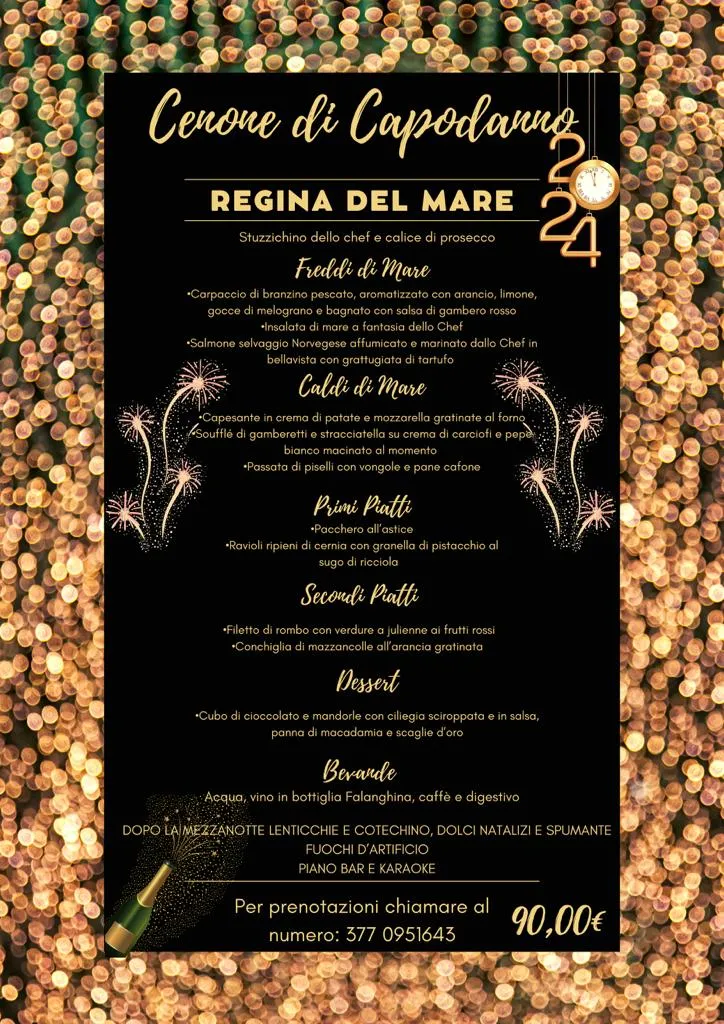 Cenone di Capodanno

2024

REGINA DEL MARE

Stuzzichino dello chef e calice di prosecco

Freddi di Mare

•Carpaccio di branzino pescato, aromatizzato con arancio, limone, gocce di melograno e bagnato con salsa di gambero rosso
•Insalata di mare a fantasia dello Chef
•Salmone selvaggio Norvegese affumicato e marinato dallo Chef in bellavista con grattugiata di tartufo

Caldi di Mare

•Capesante in crema di patate e mozzarella gratinate al forno
•Soufflé di gamberetti e stracciatella su crema di carciofi e pepe bianco macinato al momento
•Passata di piselli con vongole e pane cafone

Primi Piatti

•Pacchero all'astice
•Ravioli ripieni di cernia con granella di pistacchio al sugo di ricciola

Secondi Piatti

•Filetto di rombo con verdure a julienne ai frutti rossi
•Conchiglia di mazzancolle all'arancia gratinata

Dessert

•Cubo di cioccolato e mandorle con ciliegia sciroppata e in salsa, panna di macadamia e scaglie d'oro

Bevande

Acqua, vino in bottiglia Falanghina, caffè e digestivo

DOPO LA MEZZANOTTE LENTICCHIE E COTECHINO, DOLCI NATALIZI E SPUMANTE
FUOCHI D'ARTIFICIO
PIANO BAR E KARAOKE

Per prenotazioni chiamare al numero: 377 0951643

90,00€